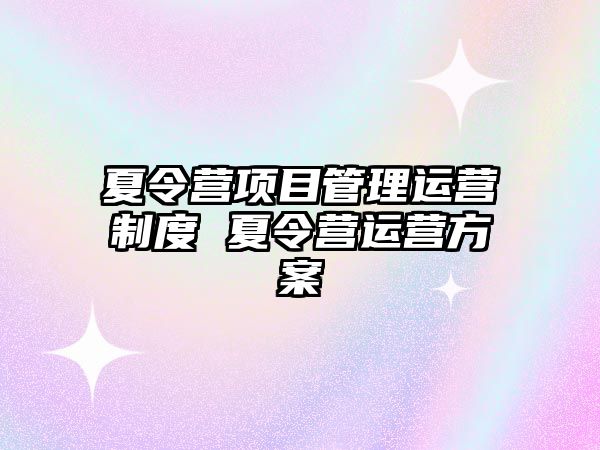 夏令营项目管理运营制度 夏令营运营方案